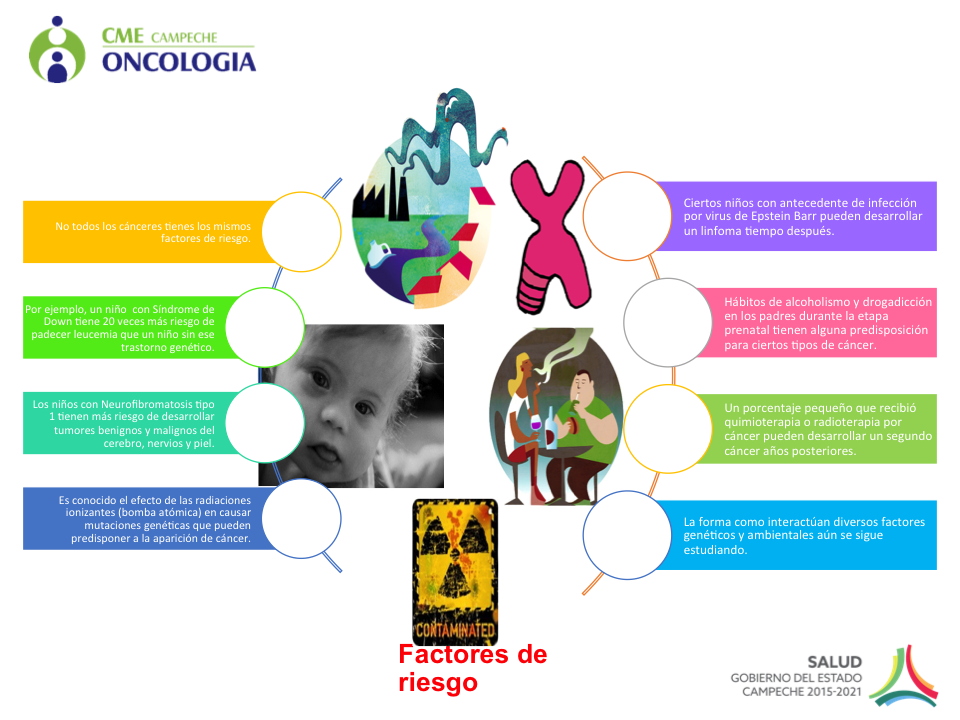 CME CAMPECHE
ONCOLOGIA

No todos los cánceres tienes los mismos factores de riesgo.

Por ejemplo, un niño con Síndrome de Down tiene 20 veces más riesgo de padecer leucemia que un niño sin ese trastorno genético.

Los niños con Neurofibromatosis tipo 1 tienen más riesgo de desarrollar tumores benignos y malignos del cerebro, nervios y piel.

Es conocido el efecto de las radiaciones ionizantes (bomba atómica) en causar mutaciones genéticas que pueden predisponer a la aparición de cáncer.

Ciertos niños con antecedente de infección por virus de Epstein Barr pueden desarrollar un linfoma tiempo después.

Hábitos de alcoholismo y drogadicción en los padres durante la etapa prenatal tienen alguna predisposición para ciertos tipos de cáncer.

Un porcentaje pequeño que recibió quimioterapia o radioterapia por cáncer pueden desarrollar un segundo cáncer años posteriores.

La forma como interactúan diversos factores genéticos y ambientales aún se sigue estudiando.

CONTAMINATED

Factores de riesgo

SALUD
GOBIERNO DEL ESTADO
CAMPECHE 2015-2021